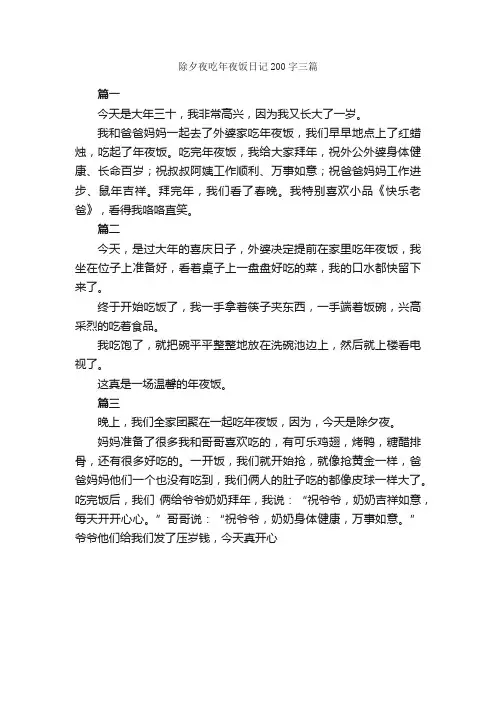 除夕夜吃年夜饭日记200字三篇

篇一

今天是大年三十，我非常高兴，因为我又长大了一岁。

我和爸爸妈妈一起去了外婆家吃年夜饭，我们早早地点上了红蜡烛，吃起了年夜饭。吃完年夜饭，我给大家拜年，祝外公外婆身体健康、长命百岁；祝叔叔阿姨工作顺利、万事如意；祝爸爸妈妈工作进步、鼠年吉祥。拜完年，我们看了春晚。我特别喜欢小品《快乐老爸》，看得我咯咯直笑。

篇二

今天，是过大年的喜庆日子，外婆决定提前在家里吃年夜饭，我坐在位子上准备好，看着桌子上一盘盘好吃的菜，我的口水都快留下来了。

终于开始吃饭了，我一手拿着筷子夹东西，一手端着饭碗，兴高采烈的吃着食品。

我吃饱了，就把碗平平整整地放在洗碗池边上，然后就上楼看电视了。

这真是一场温馨的年夜饭。

篇三

晚上，我们全家团聚在一起吃年夜饭，因为，今天是除夕夜。

妈妈准备了很多我和哥哥喜欢吃的，有可乐鸡翅，烤鸭，糖醋排骨，还有很多好吃的。一开饭，我们就开始抢，就像抢黄金一样，爸爸妈妈他们一个也没有吃到，我们俩人的肚子吃的都像皮球一样大了。吃完饭后，我们 俩给爷爷奶奶拜年，我说：“祝爷爷，奶奶吉祥如意，每天开开心心。”哥哥说：“祝爷爷，奶奶身体健康，万事如意。”爷爷他们给我们发了压岁钱，今天真开心